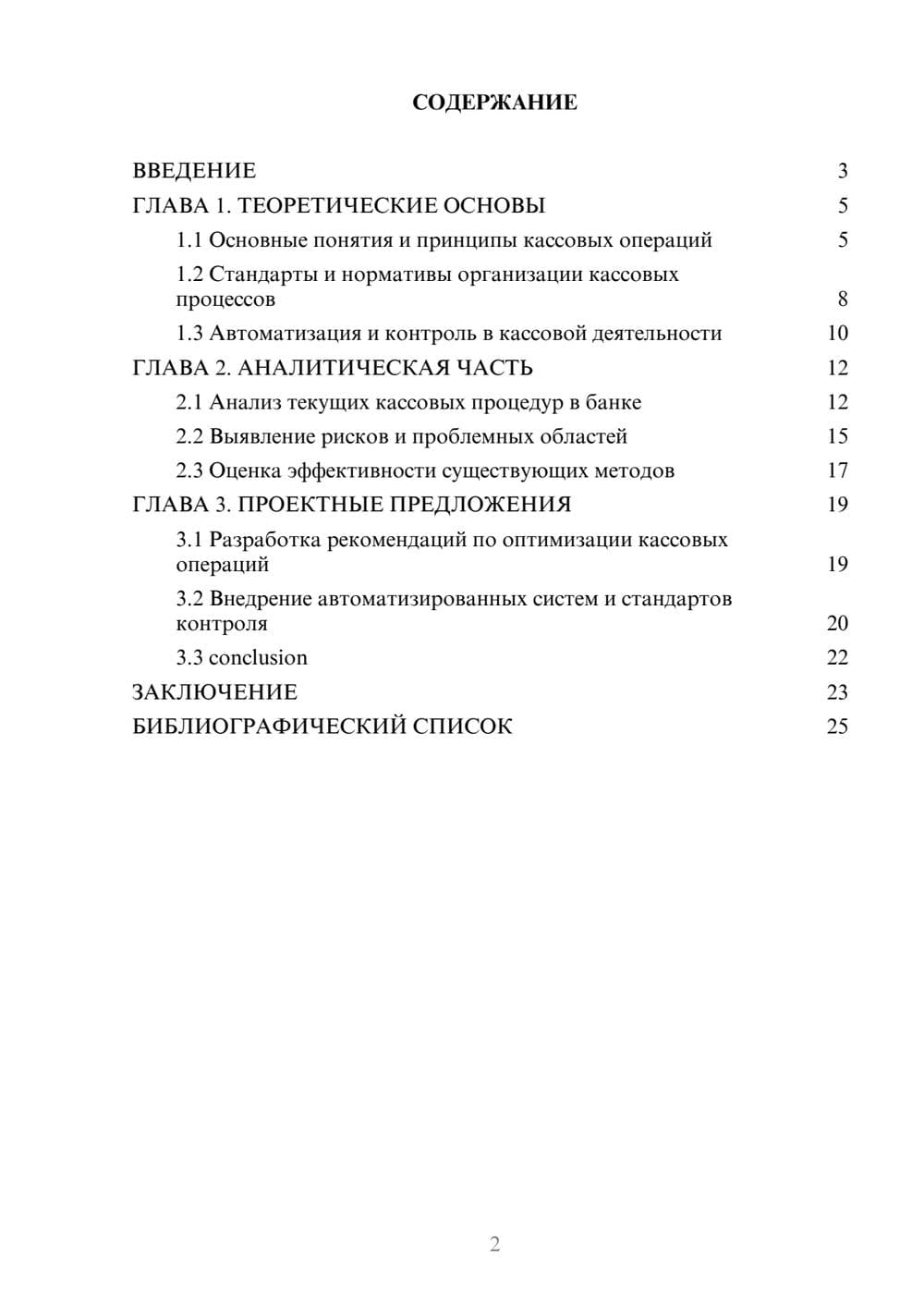 СОДЕРЖАНИЕ

ВВЕДЕНИЕ 3
ГЛАВА 1. ТЕОРЕТИЧЕСКИЕ ОСНОВЫ 5
1.1 Основные понятия и принципы кассовых операций 5
1.2 Стандарты и нормативы организации кассовых процессов 8
1.3 Автоматизация и контроль в кассовой деятельности 10
ГЛАВА 2. АНАЛИТИЧЕСКАЯ ЧАСТЬ 12
2.1 Анализ текущих кассовых процедур в банке 12
2.2 Выявление рисков и проблемных областей 15
2.3 Оценка эффективности существующих методов 17
ГЛАВА 3. ПРОЕКТНЫЕ ПРЕДЛОЖЕНИЯ 19
3.1 Разработка рекомендаций по оптимизации кассовых операций 19
3.2 Внедрение автоматизированных систем и стандартов контроля 20
3.3 conclusion 22
ЗАКЛЮЧЕНИЕ 23
БИБЛИОГРАФИЧЕСКИЙ СПИСОК 25

2